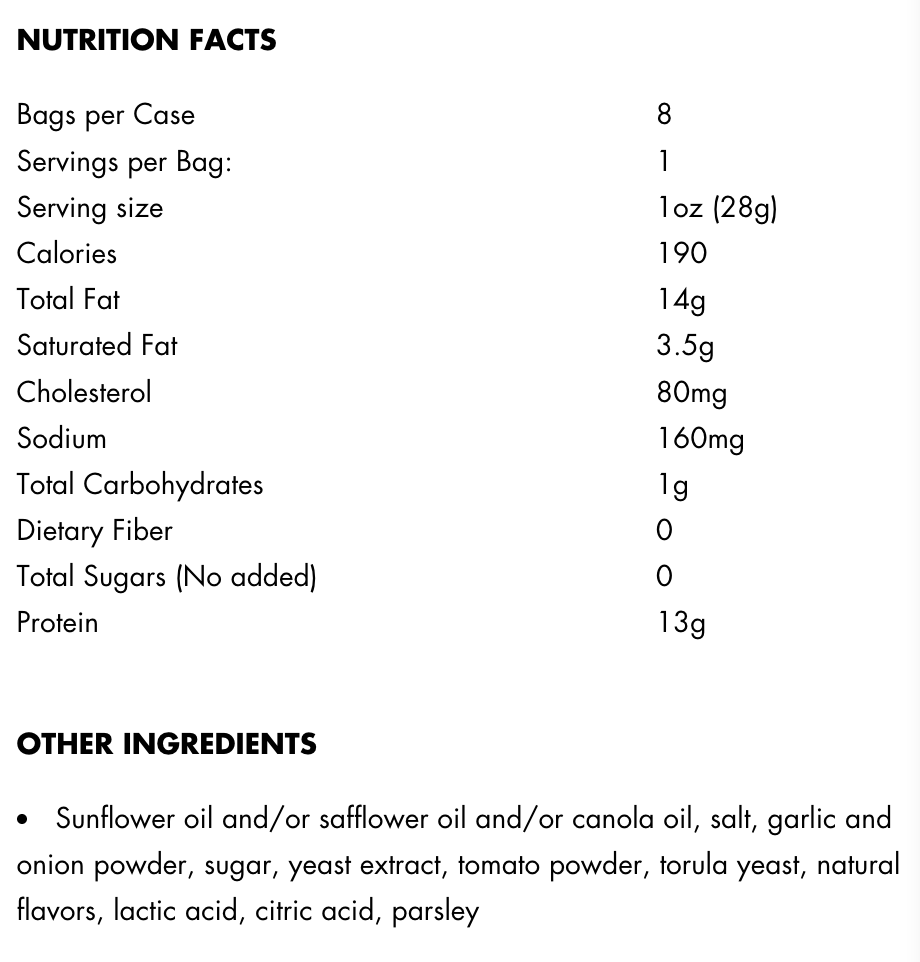 NUTRITION FACTS

| | |
|---|---|
| Bags per Case | 8 |
| Servings per Bag: | 1 |
| Serving size | 1oz (28g) |
| Calories | 190 |
| Total Fat | 14g |
| Saturated Fat | 3.5g |
| Cholesterol | 80mg |
| Sodium | 160mg |
| Total Carbohydrates | 1g |
| Dietary Fiber | 0 |
| Total Sugars (No added) | 0 |
| Protein | 13g |

OTHER INGREDIENTS

• Sunflower oil and/or safflower oil and/or canola oil, salt, garlic and onion powder, sugar, yeast extract, tomato powder, torula yeast, natural flavors, lactic acid, citric acid, parsley